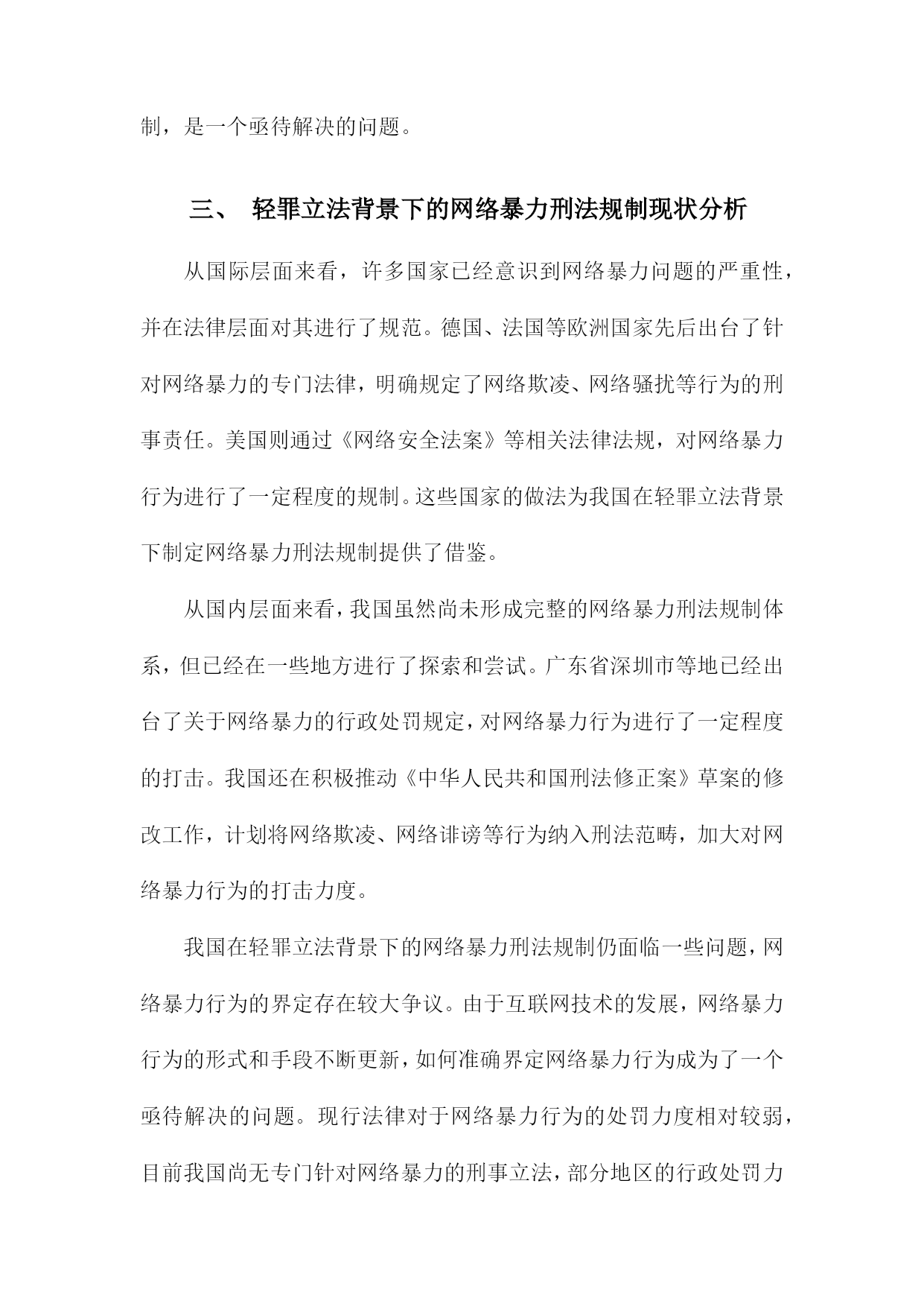 制，是一个亟待解决的问题。

三、 轻罪立法背景下的网络暴力刑法规制现状分析

从国际层面来看，许多国家已经意识到网络暴力问题的严重性，并在法律层面对其进行了规范。德国、法国等欧洲国家先后出台了针对网络暴力的专门法律，明确规定了网络欺凌、网络骚扰等行为的刑事责任。美国则通过《网络安全法案》等相关法律法规，对网络暴力行为进行了一定程度的规制。这些国家的做法为我国在轻罪立法背景下制定网络暴力刑法规制提供了借鉴。

从国内层面来看，我国虽然尚未形成完整的网络暴力刑法规制体系，但已经在一些地方进行了探索和尝试。广东省深圳市等地已经出台了关于网络暴力的行政处罚规定，对网络暴力行为进行了一定程度的打击。我国还在积极推动《中华人民共和国刑法修正案》草案的修改工作，计划将网络欺凌、网络诽谤等行为纳入刑法范畴，加大对网络暴力行为的打击力度。

我国在轻罪立法背景下的网络暴力刑法规制仍面临一些问题，网络暴力行为的界定存在较大争议。由于互联网技术的发展，网络暴力行为的形式和手段不断更新，如何准确界定网络暴力行为成为了一个亟待解决的问题。现行法律对于网络暴力行为的处罚力度相对较弱，目前我国尚无专门针对网络暴力的刑事立法，部分地区的行政处罚力